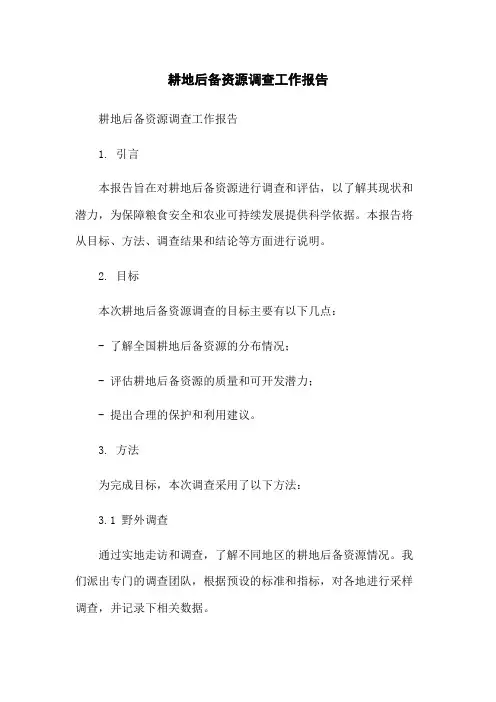 耕地后备资源调查工作报告

耕地后备资源调查工作报告

1. 引言

本报告旨在对耕地后备资源进行调查和评估，以了解其现状和潜力，为保障粮食安全和农业可持续发展提供科学依据。本报告将从目标、方法、调查结果和结论等方面进行说明。

2. 目标

本次耕地后备资源调查的目标主要有以下几点：

- 了解全国耕地后备资源的分布情况；

- 评估耕地后备资源的质量和可开发潜力；

- 提出合理的保护和利用建议。

3. 方法

为完成目标，本次调查采用了以下方法：

3.1 野外调查

通过实地走访和调查，了解不同地区的耕地后备资源情况。我们派出专门的调查团队，根据预设的标准和指标，对各地进行采样调查，并记录下相关数据。